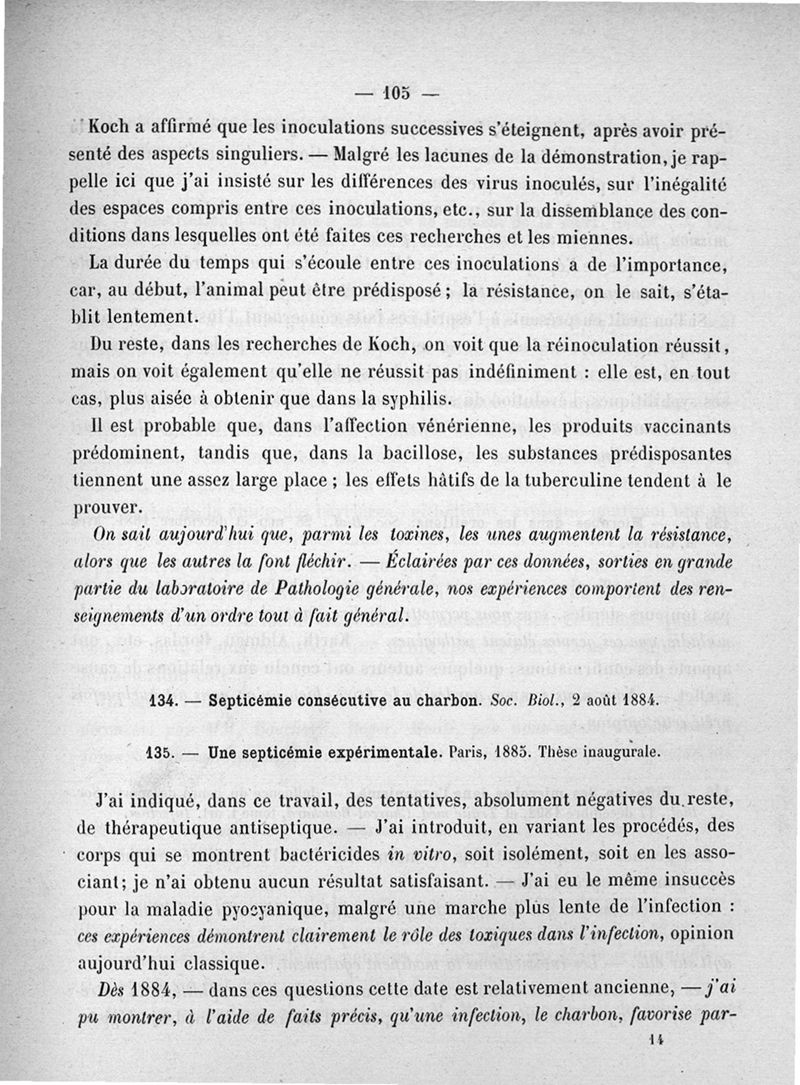 — 105 —

Koch a affirmé que les inoculations successives s'éteignent, après avoir présenté des aspects singuliers. — Malgré les lacunes de la démonstration, je rappelle ici que j'ai insisté sur les différences des virus inoculés, sur l'inégalité des espaces compris entre ces inoculations, etc., sur la dissemblance des conditions dans lesquelles ont été faites ces recherches et les miennes.

La durée du temps qui s'écoule entre ces inoculations a de l'importance, car, au début, l'animal peut être prédisposé ; la résistance, on le sait, s'établit lentement.

Du reste, dans les recherches de Koch, on voit que la réinoculation réussit, mais on voit également qu'elle ne réussit pas indéfiniment : elle est, en tout cas, plus aisée à obtenir que dans la syphilis.

Il est probable que, dans l'affection vénérienne, les produits vaccinants prédominent, tandis que, dans la bacillose, les substances prédisposantes tiennent une assez large place ; les effets hâtifs de la tuberculine tendent à le prouver.

On sait aujourd'hui que, parmi les toxines, les unes augmentent la résistance, alors que les autres la font fléchir. — Éclairées par ces données, sorties en grande partie du laboratoire de Pathologie générale, nos expériences comportent des renseignements d'un ordre tout à fait général.

134. — Septicémie consécutive au charbon. Soc. Biol., 2 août 1884.

135. — Une septicémie expérimentale. Paris, 1885. Thèse inaugurale.

J'ai indiqué, dans ce travail, des tentatives, absolument négatives du reste, de thérapeutique antiseptique. — J'ai introduit, en variant les procédés, des corps qui se montrent bactéricides in vitro, soit isolément, soit en les associant; je n'ai obtenu aucun résultat satisfaisant. — J'ai eu le même insuccès pour la maladie pyocyanique, malgré une marche plus lente de l'infection : ces expériences démontrent clairement le rôle des toxiques dans l'infection, opinion aujourd'hui classique.

Dès 1884, — dans ces questions cette date est relativement ancienne, — j'ai pu montrer, à l'aide de faits précis, qu'une infection, le charbon, favorise par-

14